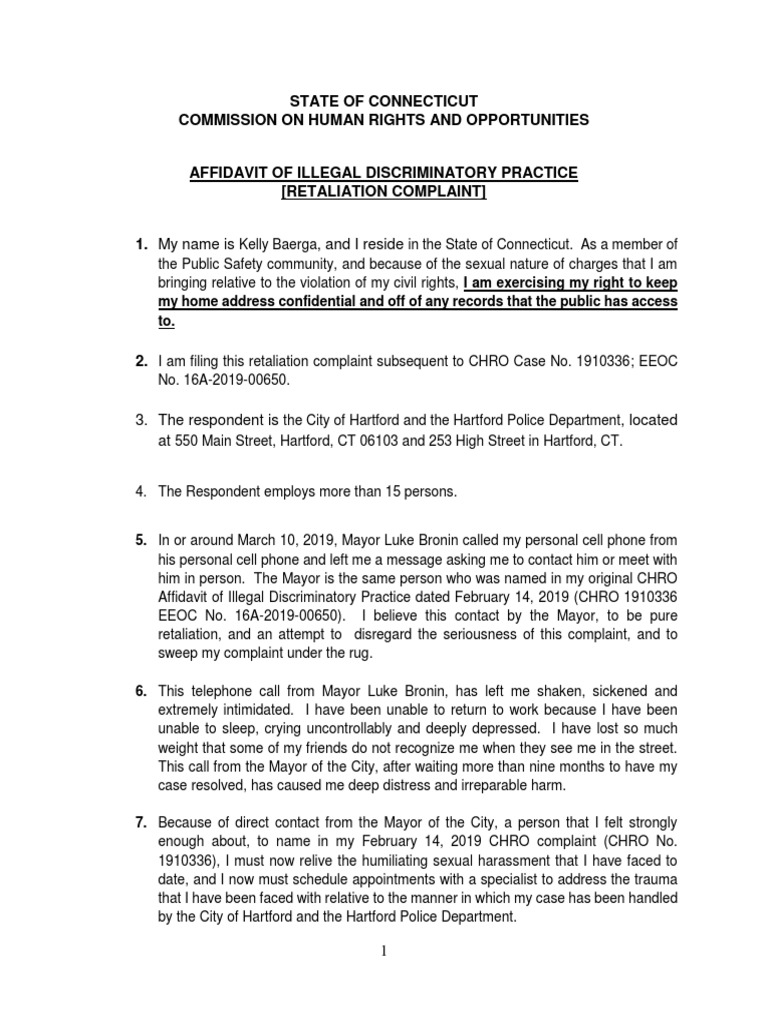 STATE OF CONNECTICUT
COMMISSION ON HUMAN RIGHTS AND OPPORTUNITIES

AFFIDAVIT OF ILLEGAL DISCRIMINATORY PRACTICE
[RETALIATION COMPLAINT]

1. My name is Kelly Baerga, and I reside in the State of Connecticut. As a member of the Public Safety community, and because of the sexual nature of charges that I am bringing relative to the violation of my civil rights, I am exercising my right to keep my home address confidential and off of any records that the public has access to.

2. I am filing this retaliation complaint subsequent to CHRO Case No. 1910336; EEOC No. 16A-2019-00650.

3. The respondent is the City of Hartford and the Hartford Police Department, located at 550 Main Street, Hartford, CT 06103 and 253 High Street in Hartford, CT.

4. The Respondent employs more than 15 persons.

5. In or around March 10, 2019, Mayor Luke Bronin called my personal cell phone from his personal cell phone and left me a message asking me to contact him or meet with him in person. The Mayor is the same person who was named in my original CHRO Affidavit of Illegal Discriminatory Practice dated February 14, 2019 (CHRO 1910336 EEOC No. 16A-2019-00650). I believe this contact by the Mayor, to be pure retaliation, and an attempt to disregard the seriousness of this complaint, and to sweep my complaint under the rug.

6. This telephone call from Mayor Luke Bronin, has left me shaken, sickened and extremely intimidated. I have been unable to return to work because I have been unable to sleep, crying uncontrollably and deeply depressed. I have lost so much weight that some of my friends do not recognize me when they see me in the street. This call from the Mayor of the City, after waiting more than nine months to have my case resolved, has caused me deep distress and irreparable harm.

7. Because of direct contact from the Mayor of the City, a person that I felt strongly enough about, to name in my February 14, 2019 CHRO complaint (CHRO No. 1910336), I must now relive the humiliating sexual harassment that I have faced to date, and I now must schedule appointments with a specialist to address the trauma that I have been faced with relative to the manner in which my case has been handled by the City of Hartford and the Hartford Police Department.

1